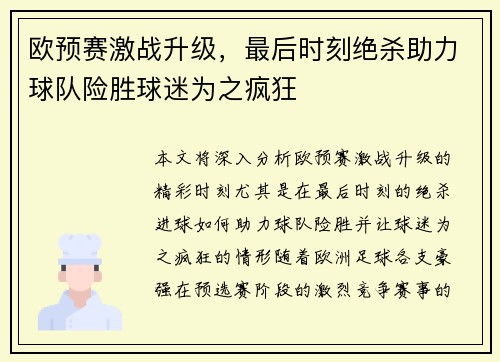 欧预赛激战升级，最后时刻绝杀助力球队险胜球迷为之疯狂

本文将深入分析欧预赛激战升级的精彩时刻尤其是在最后时刻的绝杀进球如何助力球队险胜并让球迷为之疯狂的情形随着欧洲足球各支豪强在预选赛阶段的激烈竞争赛事的